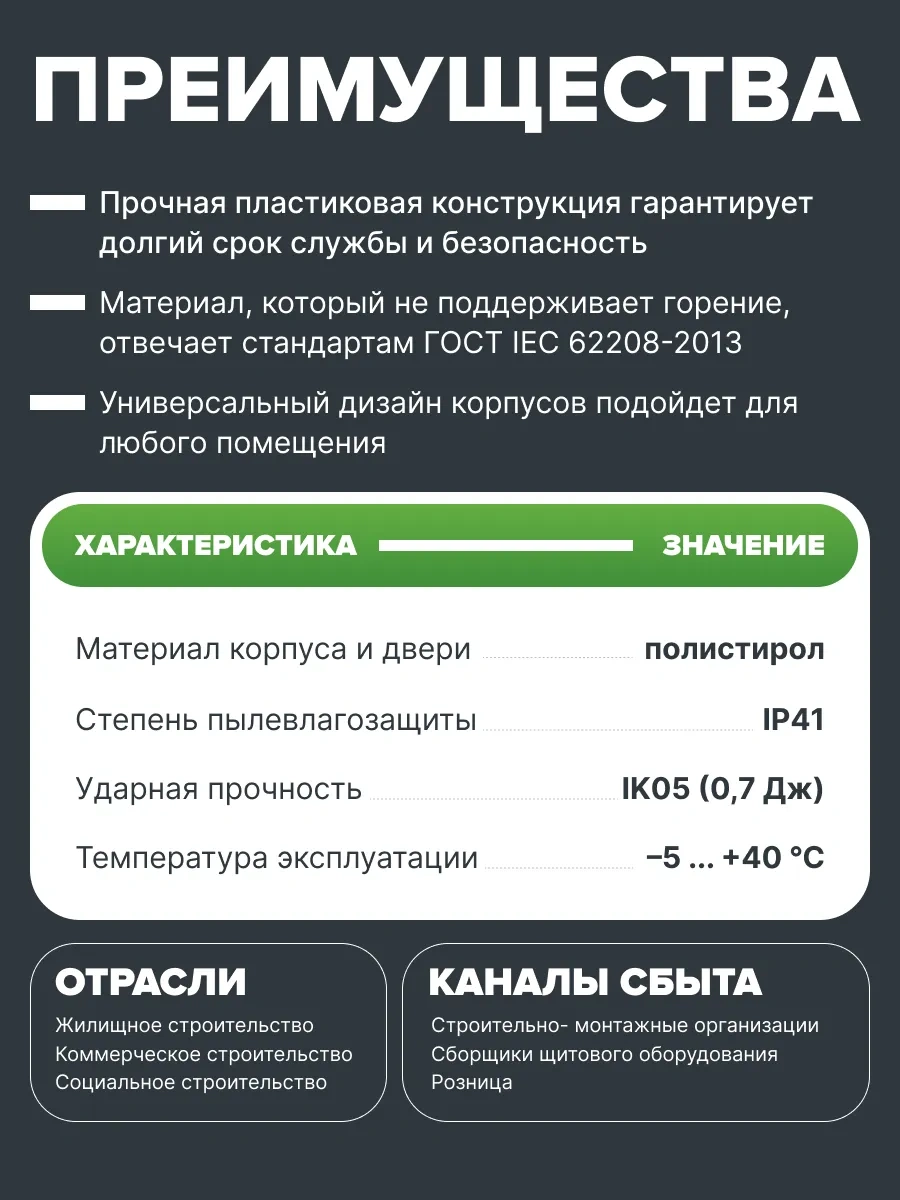 ПРЕИМУЩЕСТВА

Прочная пластиковая конструкция гарантирует долгий срок службы и безопасность

Материал, который не поддерживает горение, отвечает стандартам ГОСТ IEC 62208-2013

Универсальный дизайн корпусов подойдет для любого помещения

| ХАРАКТЕРИСТИКА | ЗНАЧЕНИЕ |
|---|---|
| Материал корпуса и двери | полистирол |
| Степень пылевлагозащиты | IP41 |
| Ударная прочность | IK05 (0,7 Дж) |
| Температура эксплуатации | –5 ... +40 °C |

ОТРАСЛИ
Жилищное строительство
Коммерческое строительство
Социальное строительство

КАНАЛЫ СБЫТА
Строительно- монтажные организации
Сборщики щитового оборудования
Розница